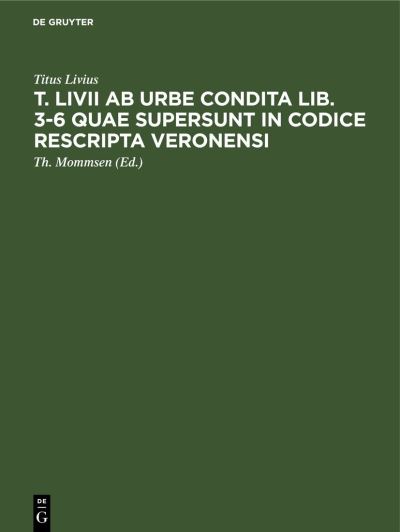 DE GRUYTER

Titus Livius

T. LIVII AB URBE CONDITA LIB. 3-6 QUAE SUPERSUNT IN CODICE RESCRIPTA VERONENSI

Th. Mommsen (Ed.)

DE
G